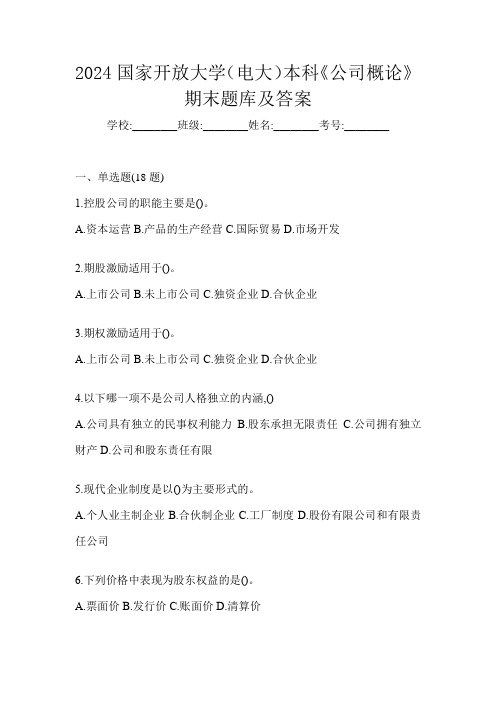 2024 国家开放大学(电大)本科《公司概论》期末题库及答案

学校:________班级:________姓名:________考号:________

一、单选题(18 题)

1.控股公司的职能主要是()。

A.资本运营 B.产品的生产经营 C.国际贸易 D.市场开发

2.期股激励适用于()。

A.上市公司 B.未上市公司 C.独资企业 D.合伙企业

3.期权激励适用于()。

A.上市公司 B.未上市公司 C.独资企业 D.合伙企业

4.以下哪一项不是公司人格独立的内涵,()

A.公司具有独立的民事权利能力 B.股东承担无限责任 C.公司拥有独立财产 D.公司和股东责任有限

5.现代企业制度是以()为主要形式的。

A.个人业主制企业 B.合伙制企业 C.工厂制度 D.股份有限公司和有限责任公司

6.下列价格中表现为股东权益的是()。

A.票面价 B.发行价 C.账面价 D.清算价